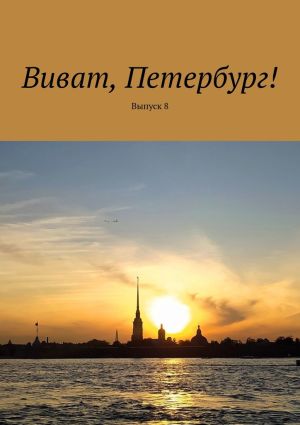 Виват, Петербург!

Выпуск 8